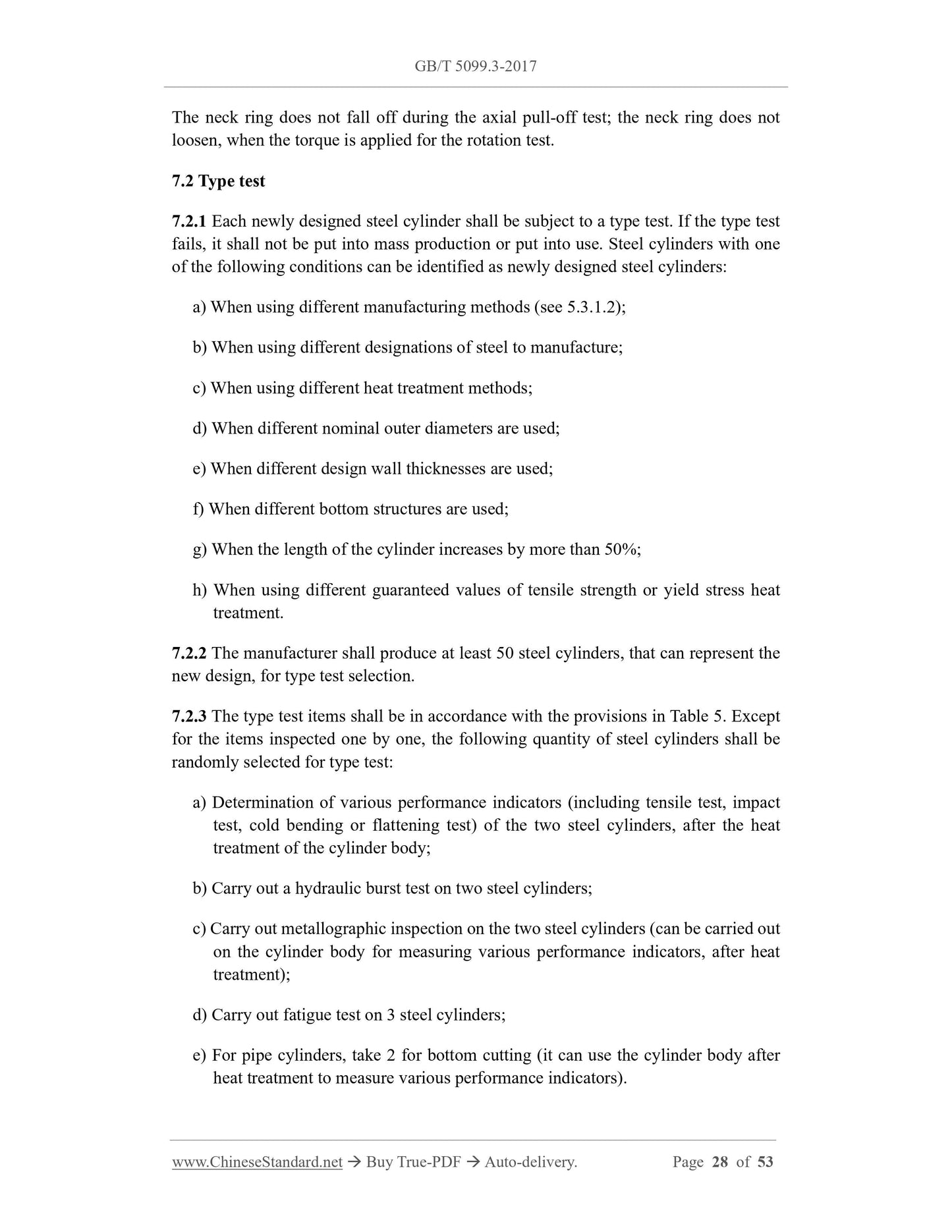 GB/T 5099.3-2017

The neck ring does not fall off during the axial pull-off test; the neck ring does not loosen, when the torque is applied for the rotation test.

7.2 Type test

7.2.1 Each newly designed steel cylinder shall be subject to a type test. If the type test fails, it shall not be put into mass production or put into use. Steel cylinders with one of the following conditions can be identified as newly designed steel cylinders:

a) When using different manufacturing methods (see 5.3.1.2);

b) When using different designations of steel to manufacture;

c) When using different heat treatment methods;

d) When different nominal outer diameters are used;

e) When different design wall thicknesses are used;

f) When different bottom structures are used;

g) When the length of the cylinder increases by more than 50%;

h) When using different guaranteed values of tensile strength or yield stress heat treatment.

7.2.2 The manufacturer shall produce at least 50 steel cylinders, that can represent the new design, for type test selection.

7.2.3 The type test items shall be in accordance with the provisions in Table 5. Except for the items inspected one by one, the following quantity of steel cylinders shall be randomly selected for type test:

a) Determination of various performance indicators (including tensile test, impact test, cold bending or flattening test) of the two steel cylinders, after the heat treatment of the cylinder body;

b) Carry out a hydraulic burst test on two steel cylinders;

c) Carry out metallographic inspection on the two steel cylinders (can be carried out on the cylinder body for measuring various performance indicators, after heat treatment);

d) Carry out fatigue test on 3 steel cylinders;

e) For pipe cylinders, take 2 for bottom cutting (it can use the cylinder body after heat treatment to measure various performance indicators).

www.ChineseStandard.net → Buy True-PDF → Auto-delivery. Page 28 of 53